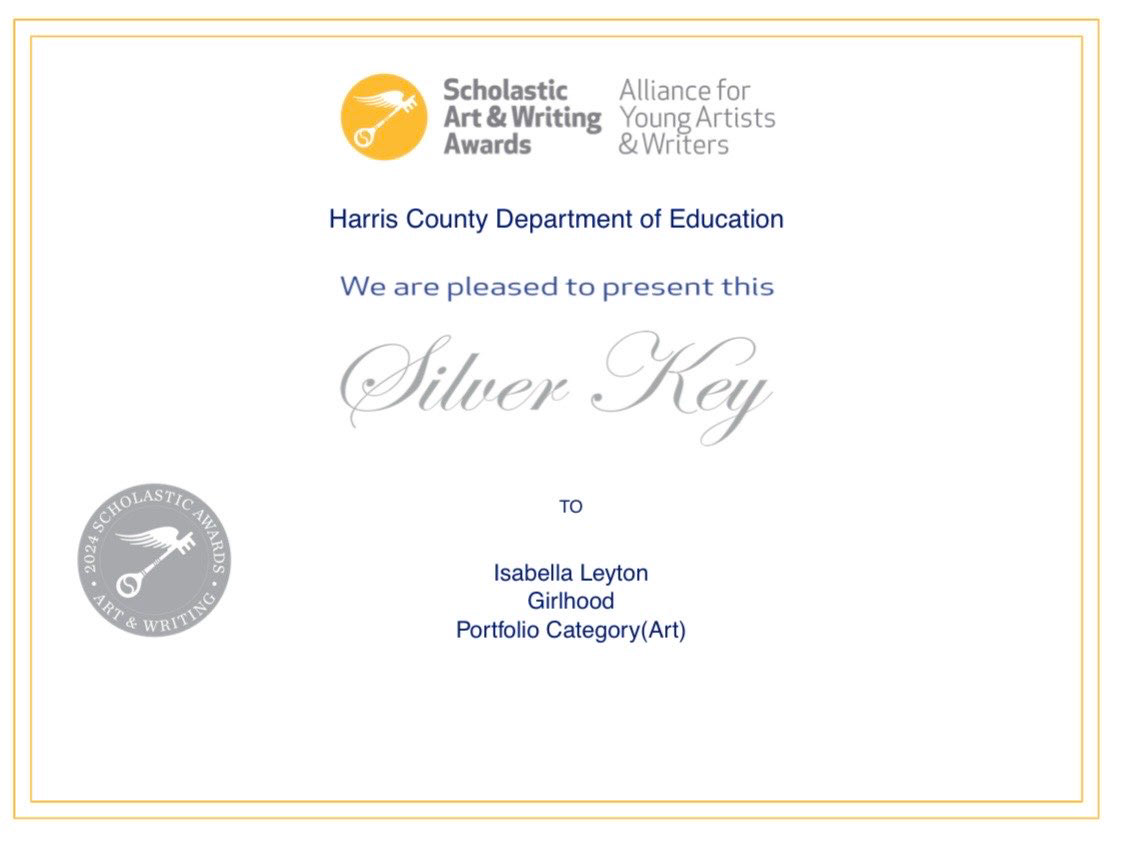 Scholastic Art & Writing Awards

Alliance for Young Artists & Writers

Harris County Department of Education

We are pleased to present this

Silver Key

TO

Isabella Leyton
Girlhood
Portfolio Category(Art)

2024 SCHOLASTIC AWARDS • ART & WRITING •